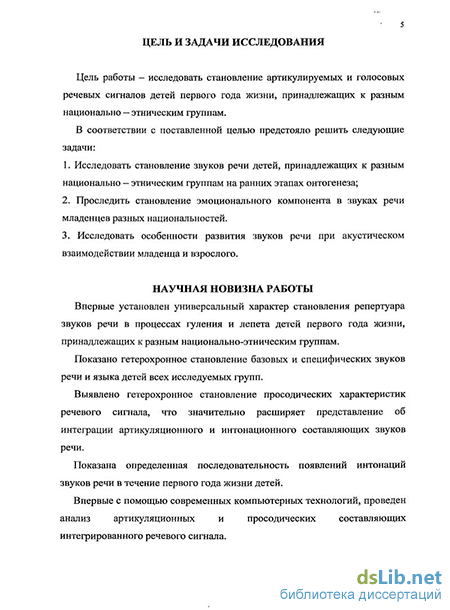 5

ЦЕЛЬ И ЗАДАЧИ ИССЛЕДОВАНИЯ

Цель работы – исследовать становление артикулируемых и голосовых речевых сигналов детей первого года жизни, принадлежащих к разным национально – этническим группам.

В соответствии с поставленной целью предстояло решить следующие задачи:

1. Исследовать становление звуков речи детей, принадлежащих к разным национально – этническим группам на ранних этапах онтогенеза;

2. Проследить становление эмоционального компонента в звуках речи младенцев разных национальностей.

3. Исследовать особенности развития звуков речи при акустическом взаимодействии младенца и взрослого.

НАУЧНАЯ НОВИЗНА РАБОТЫ

Впервые установлен универсальный характер становления репертуара звуков речи в процессах гуления и лепета детей первого года жизни, принадлежащих к разным национально-этническим группам.

Показано гетерохронное становление базовых и специфических звуков речи и языка детей всех исследуемых групп.

Выявлено гетерохронное становление просодических характеристик речевого сигнала, что значительно расширяет представление об интеграции артикуляционного и интонационного составляющих звуков речи.

Показана определенная последовательность появлений интонаций звуков речи в течение первого года жизни детей.

Впервые с помощью современных компьютерных технологий, проведен анализ артикуляционных и просодических составляющих интегрированного речевого сигнала.

dsLib.net
библиотека диссертаций